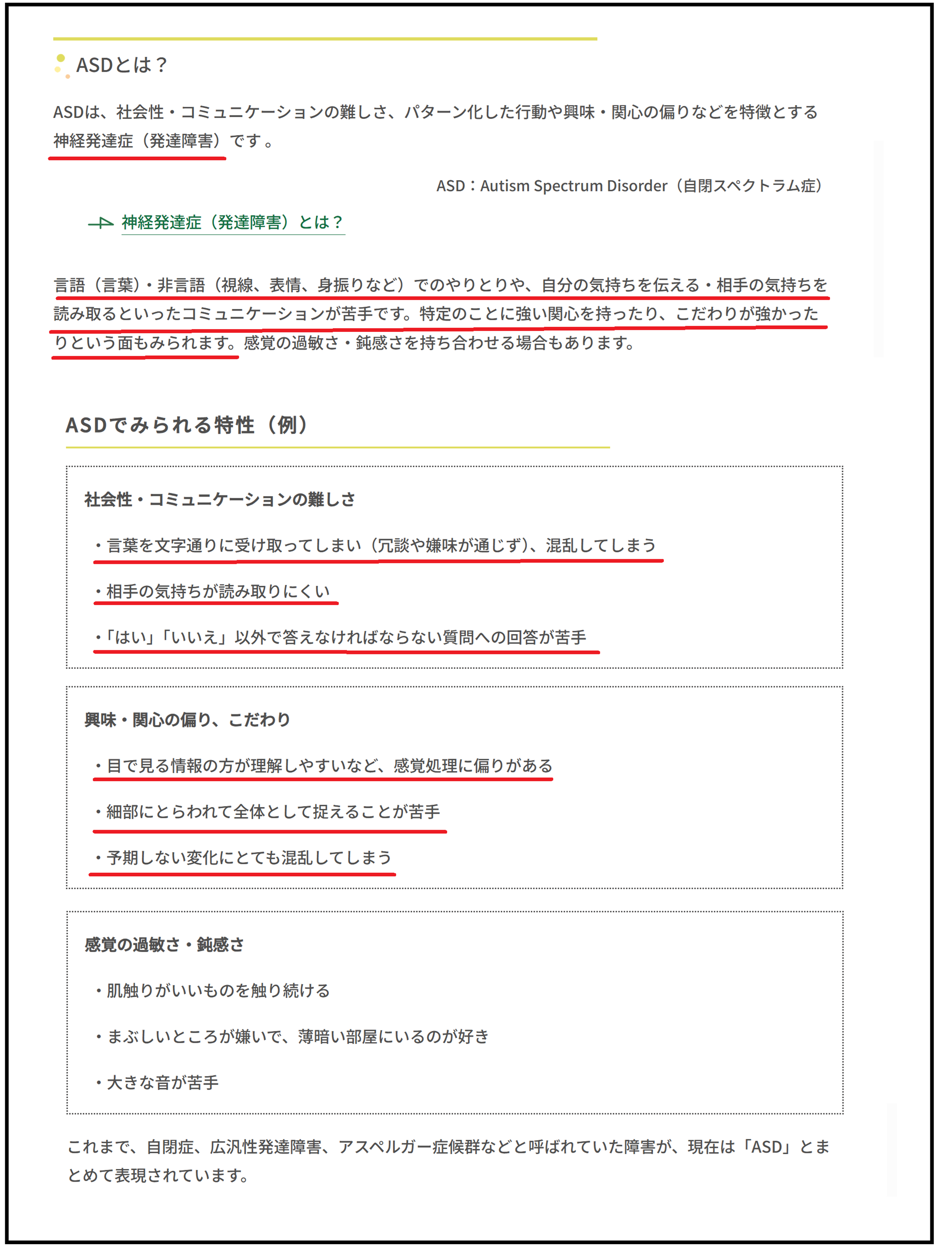 ASDとは？

ASDは、社会性・コミュニケーションの難しさ、パターン化した行動や興味・関心の偏りなどを特徴とする神経発達症（発達障害）です。

ASD：Autism Spectrum Disorder（自閉スペクトラム症）

神経発達症（発達障害）とは？

言語（言葉）・非言語（視線、表情、身振りなど）でのやりとりや、自分の気持ちを伝える・相手の気持ちを読み取るといったコミュニケーションが苦手です。特定のことに強い関心を持ったり、こだわりが強かったりという面もみられます。感覚の過敏さ・鈍感さを持ち合わせる場合もあります。

ASDでみられる特性（例）

社会性・コミュニケーションの難しさ

・言葉を文字通りに受け取ってしまい（冗談や嫌味が通じず）、混乱してしまう

・相手の気持ちが読み取りにくい

・「はい」「いいえ」以外で答えなければならない質問への回答が苦手

興味・関心の偏り、こだわり

・目で見る情報の方が理解しやすいなど、感覚処理に偏りがある

・細部にとらわれて全体として捉えることが苦手

・予期しない変化にとても混乱してしまう

感覚の過敏さ・鈍感さ

・肌触りがいいものを触り続ける

・まぶしいところが嫌いで、薄暗い部屋にいるのが好き

・大きな音が苦手

これまで、自閉症、広汎性発達障害、アスペルガー症候群などと呼ばれていた障害が、現在は「ASD」とまとめて表現されています。